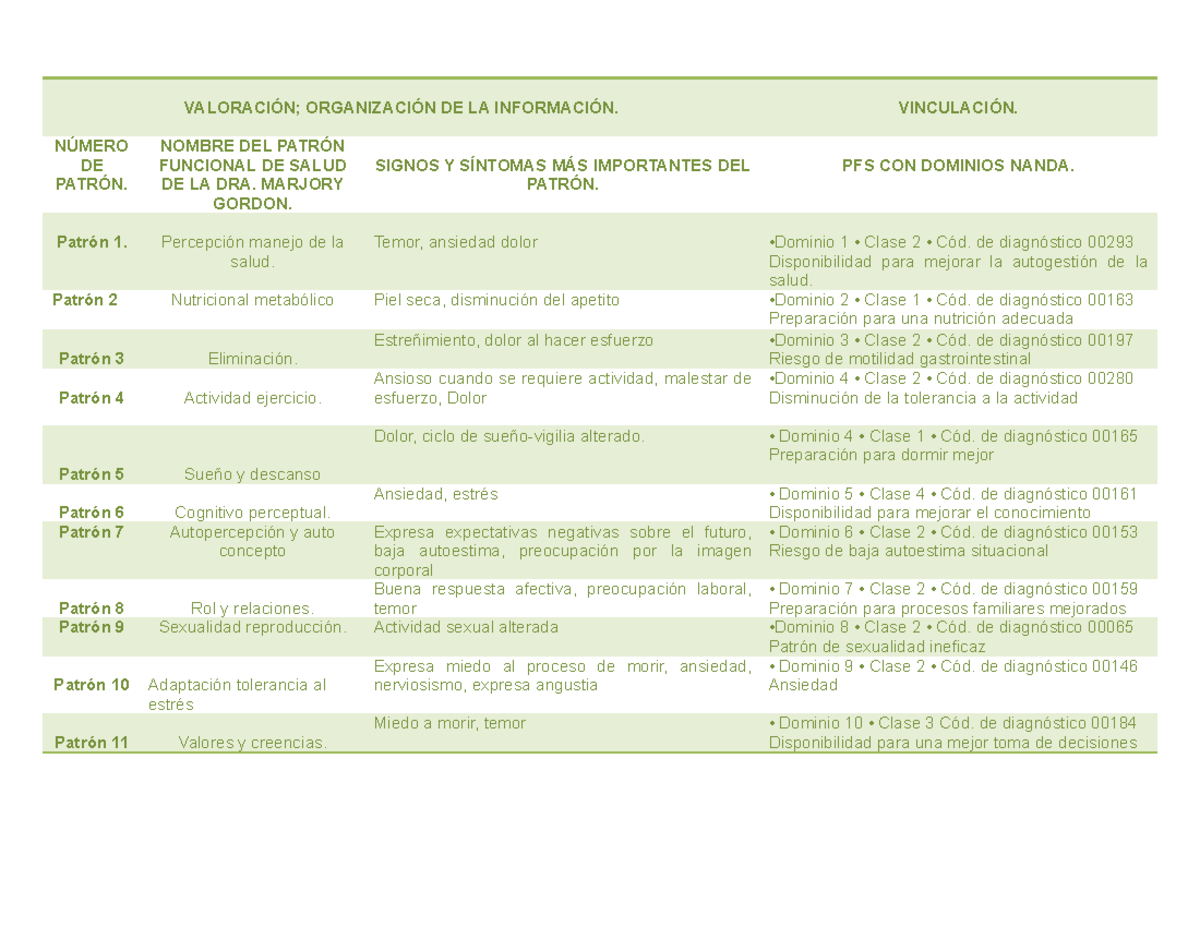 | VALORACIÓN; ORGANIZACIÓN DE LA INFORMACIÓN. | | | VINCULACIÓN. |
|---|---|---|---|
| NÚMERO DE PATRÓN. | NOMBRE DEL PATRÓN FUNCIONAL DE SALUD DE LA DRA. MARJORY GORDON. | SIGNOS Y SÍNTOMAS MÁS IMPORTANTES DEL PATRÓN. | PFS CON DOMINIOS NANDA. |
| Patrón 1. | Percepción manejo de la salud. | Temor, ansiedad dolor | •Dominio 1 • Clase 2 • Cód. de diagnóstico 00293 Disponibilidad para mejorar la autogestión de la salud. |
| Patrón 2 | Nutricional metabólico | Piel seca, disminución del apetito | •Dominio 2 • Clase 1 • Cód. de diagnóstico 00163 Preparación para una nutrición adecuada |
| Patrón 3 | Eliminación. | Estreñimiento, dolor al hacer esfuerzo | •Dominio 3 • Clase 2 • Cód. de diagnóstico 00197 Riesgo de motilidad gastrointestinal |
| Patrón 4 | Actividad ejercicio. | Ansioso cuando se requiere actividad, malestar de esfuerzo, Dolor | •Dominio 4 • Clase 2 • Cód. de diagnóstico 00280 Disminución de la tolerancia a la actividad |
| Patrón 5 | Sueño y descanso | Dolor, ciclo de sueño-vigilia alterado. | • Dominio 4 • Clase 1 • Cód. de diagnóstico 00165 Preparación para dormir mejor |
| Patrón 6 | Cognitivo perceptual. | Ansiedad, estrés | • Dominio 5 • Clase 4 • Cód. de diagnóstico 00161 Disponibilidad para mejorar el conocimiento |
| Patrón 7 | Autopercepción y auto concepto | Expresa expectativas negativas sobre el futuro, baja autoestima, preocupación por la imagen corporal | • Dominio 6 • Clase 2 • Cód. de diagnóstico 00153 Riesgo de baja autoestima situacional |
| Patrón 8 | Rol y relaciones. | Buena respuesta afectiva, preocupación laboral, temor | • Dominio 7 • Clase 2 • Cód. de diagnóstico 00159 Preparación para procesos familiares mejorados |
| Patrón 9 | Sexualidad reproducción. | Actividad sexual alterada | •Dominio 8 • Clase 2 • Cód. de diagnóstico 00065 Patrón de sexualidad ineficaz |
| Patrón 10 | Adaptación tolerancia al estrés | Expresa miedo al proceso de morir, ansiedad, nerviosismo, expresa angustia | • Dominio 9 • Clase 2 • Cód. de diagnóstico 00146 Ansiedad |
| Patrón 11 | Valores y creencias. | Miedo a morir, temor | • Dominio 10 • Clase 3 Cód. de diagnóstico 00184 Disponibilidad para una mejor toma de decisiones |